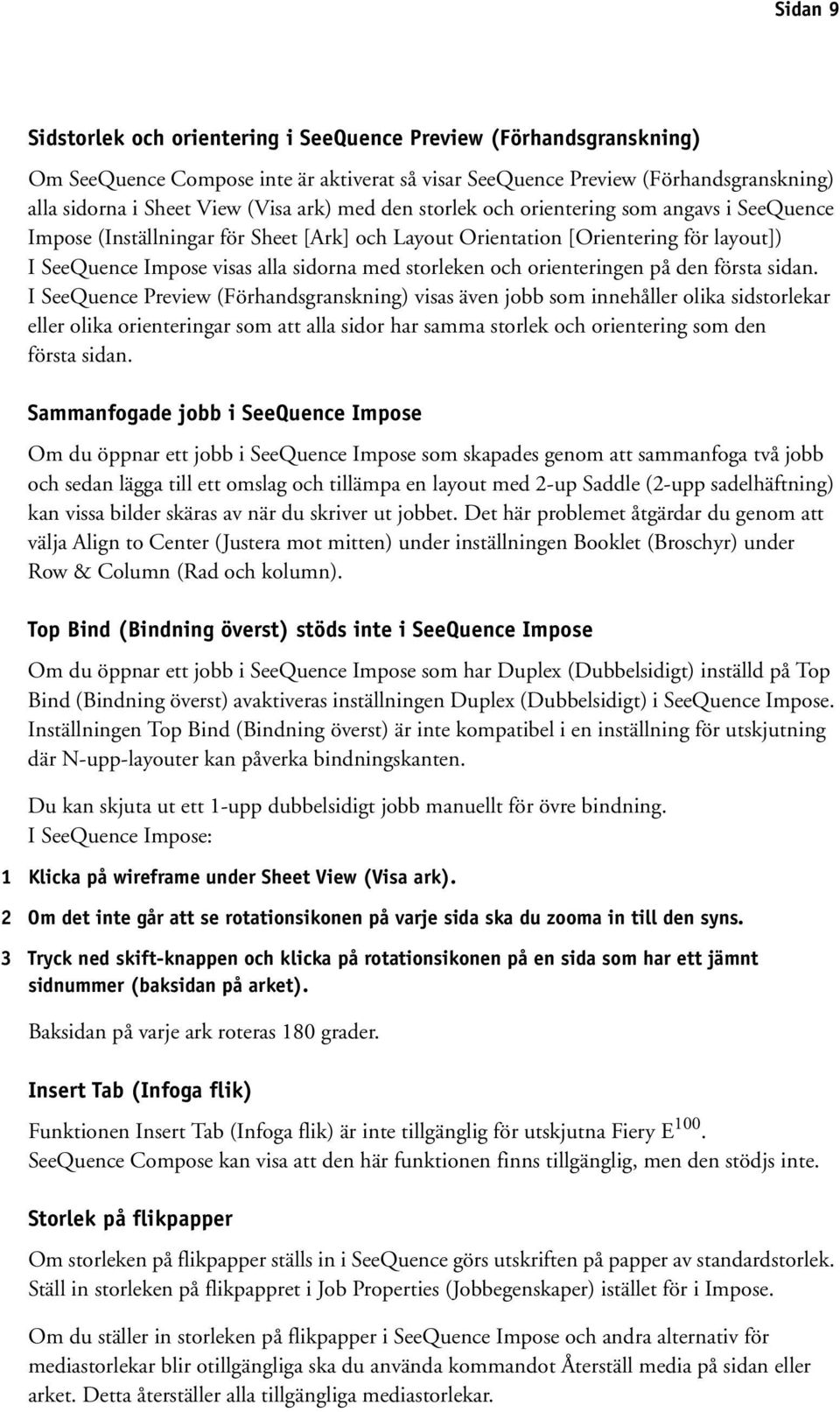 Sidan 9

Sidstorlek och orientering i SeeQuence Preview (Förhandsgranskning)

Om SeeQuence Compose inte är aktiverat så visar SeeQuence Preview (Förhandsgranskning) alla sidorna i Sheet View (Visa ark) med den storlek och orientering som angavs i SeeQuence Impose (Inställningar för Sheet [Ark] och Layout Orientation [Orientering för layout]) I SeeQuence Impose visas alla sidorna med storleken och orienteringen på den första sidan. I SeeQuence Preview (Förhandsgranskning) visas även jobb som innehåller olika sidstorlekar eller olika orienteringar som att alla sidor har samma storlek och orientering som den första sidan.

Sammanfogade jobb i SeeQuence Impose

Om du öppnar ett jobb i SeeQuence Impose som skapades genom att sammanfoga två jobb och sedan lägga till ett omslag och tillämpa en layout med 2-up Saddle (2-upp sadelhäftning) kan vissa bilder skäras av när du skriver ut jobbet. Det här problemet åtgärdar du genom att välja Align to Center (Justera mot mitten) under inställningen Booklet (Broschyr) under Row & Column (Rad och kolumn).

Top Bind (Bindning överst) stöds inte i SeeQuence Impose

Om du öppnar ett jobb i SeeQuence Impose som har Duplex (Dubbelsidigt) inställd på Top Bind (Bindning överst) avaktiveras inställningen Duplex (Dubbelsidigt) i SeeQuence Impose. Inställningen Top Bind (Bindning överst) är inte kompatibel i en inställning för utskjutning där N-upp-layouter kan påverka bindningskanten.

Du kan skjuta ut ett 1-upp dubbelsidigt jobb manuellt för övre bindning. I SeeQuence Impose:

1 Klicka på wireframe under Sheet View (Visa ark).

2 Om det inte går att se rotationsikonen på varje sida ska du zooma in till den syns.

3 Tryck ned skift-knappen och klicka på rotationsikonen på en sida som har ett jämnt sidnummer (baksidan på arket).

Baksidan på varje ark roteras 180 grader.

Insert Tab (Infoga flik)

Funktionen Insert Tab (Infoga flik) är inte tillgänglig för utskjutna Fiery E$^{100}$. SeeQuence Compose kan visa att den här funktionen finns tillgänglig, men den stödjs inte.

Storlek på flikpapper

Om storleken på flikpapper ställs in i SeeQuence görs utskriften på papper av standardstorlek. Ställ in storleken på flikpappret i Job Properties (Jobbegenskaper) istället för i Impose.

Om du ställer in storleken på flikpapper i SeeQuence Impose och andra alternativ för mediastorlekar blir otillgängliga ska du använda kommandot Återställ media på sidan eller arket. Detta återställer alla tillgängliga mediastorlekar.